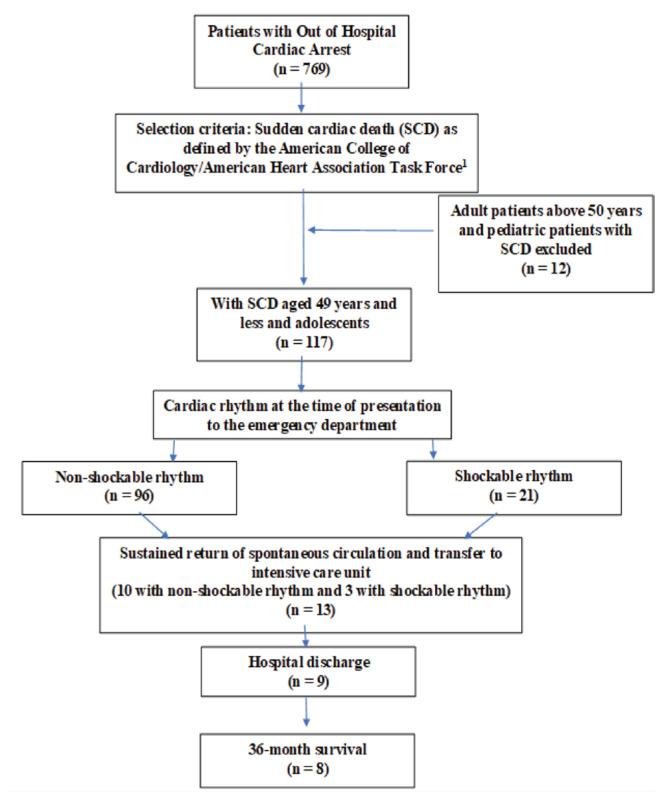 Patients with Out of Hospital Cardiac Arrest
(n = 769)

Selection criteria: Sudden cardiac death (SCD) as defined by the American College of Cardiology/American Heart Association Task Force$^1$

Adult patients above 50 years and pediatric patients with SCD excluded
(n = 12)

With SCD aged 49 years and less and adolescents
(n = 117)

Cardiac rhythm at the time of presentation to the emergency department

Non-shockable rhythm
(n = 96)

Shockable rhythm
(n = 21)

Sustained return of spontaneous circulation and transfer to intensive care unit
(10 with non-shockable rhythm and 3 with shockable rhythm)
(n = 13)

Hospital discharge
(n = 9)

36-month survival
(n = 8)